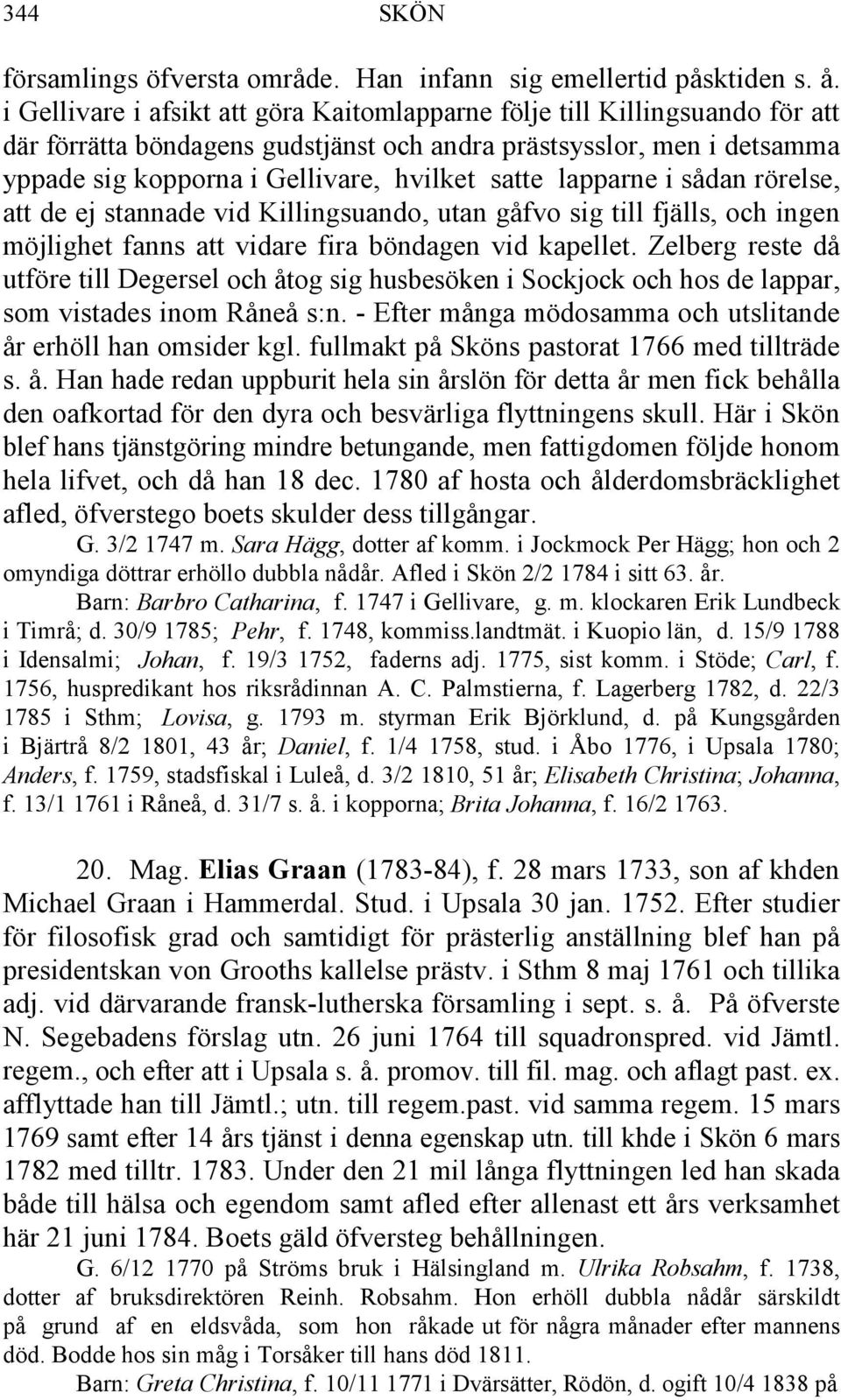 344 SKÖN

församlings öfversta område. Han infann sig emellertid påsktiden s. å. i Gellivare i afsikt att göra Kaitomlapparne följe till Killingsuando för att där förrätta böndagens gudstjänst och andra prästsysslor, men i detsamma yppade sig kopporna i Gellivare, hvilket satte lapparne i sådan rörelse, att de ej stannade vid Killingsuando, utan gåfvo sig till fjälls, och ingen möjlighet fanns att vidare fira böndagen vid kapellet. Zelberg reste då utföre till Degersel och åtog sig husbesöken i Sockjock och hos de lappar, som vistades inom Råneå s:n. - Efter många mödosamma och utslitande år erhöll han omsider kgl. fullmakt på Sköns pastorat 1766 med tillträde s. å. Han hade redan uppburit hela sin årslön för detta år men fick behålla den oafkortad för den dyra och besvärliga flyttningens skull. Här i Skön blef hans tjänstgöring mindre betungande, men fattigdomen följde honom hela lifvet, och då han 18 dec. 1780 af hosta och ålderdomsbräcklighet afled, öfverstego boets skulder dess tillgångar.

G. 3/2 1747 m. Sara Hägg, dotter af komm. i Jockmock Per Hägg; hon och 2 omyndiga döttrar erhöllo dubbla nådår. Afled i Skön 2/2 1784 i sitt 63. år.

Barn: Barbro Catharina, f. 1747 i Gellivare, g. m. klockaren Erik Lundbeck i Timrå; d. 30/9 1785; Pehr, f. 1748, kommiss.landtmät. i Kuopio län, d. 15/9 1788 i Idensalmi; Johan, f. 19/3 1752, faderns adj. 1775, sist komm. i Stöde; Carl, f. 1756, huspredikant hos riksrådinnan A. C. Palmstierna, f. Lagerberg 1782, d. 22/3 1785 i Sthm; Lovisa, g. 1793 m. styrman Erik Björklund, d. på Kungsgården i Bjärtrå 8/2 1801, 43 år; Daniel, f. 1/4 1758, stud. i Åbo 1776, i Upsala 1780; Anders, f. 1759, stadsfiskal i Luleå, d. 3/2 1810, 51 år; Elisabeth Christina; Johanna, f. 13/1 1761 i Råneå, d. 31/7 s. å. i kopporna; Brita Johanna, f. 16/2 1763.

20. Mag. Elias Graan (1783-84), f. 28 mars 1733, son af khden Michael Graan i Hammerdal. Stud. i Upsala 30 jan. 1752. Efter studier för filosofisk grad och samtidigt för prästerlig anställning blef han på presidentskan von Grooths kallelse prästv. i Sthm 8 maj 1761 och tillika adj. vid därvarande fransk-lutherska församling i sept. s. å. På öfverste N. Segebadens förslag utn. 26 juni 1764 till squadronspred. vid Jämtl. regem., och efter att i Upsala s. å. promov. till fil. mag. och aflagt past. ex. afflyttade han till Jämtl.; utn. till regem.past. vid samma regem. 15 mars 1769 samt efter 14 års tjänst i denna egenskap utn. till khde i Skön 6 mars 1782 med tilltr. 1783. Under den 21 mil långa flyttningen led han skada både till hälsa och egendom samt afled efter allenast ett års verksamhet här 21 juni 1784. Boets gäld öfversteg behållningen.

G. 6/12 1770 på Ströms bruk i Hälsingland m. Ulrika Robsahm, f. 1738, dotter af bruksdirektören Reinh. Robsahm. Hon erhöll dubbla nådår särskildt på grund af en eldsvåda, som hon råkade ut för några månader efter mannens död. Bodde hos sin måg i Torsåker till hans död 1811.

Barn: Greta Christina, f. 10/11 1771 i Dvärsätter, Rödön, d. ogift 10/4 1838 på